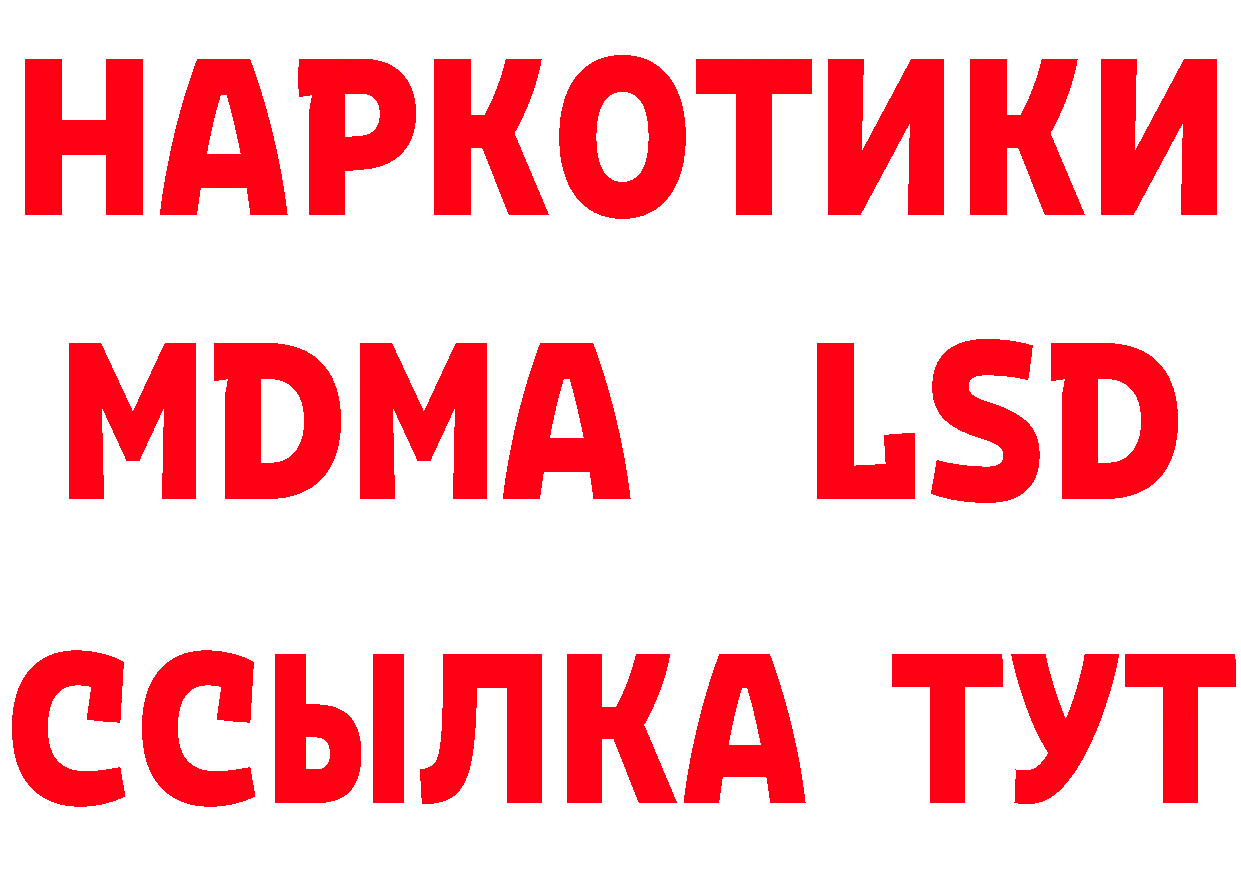 НАРКОТИКИ
MDMA LSD
ССЫЛКА ТУТ